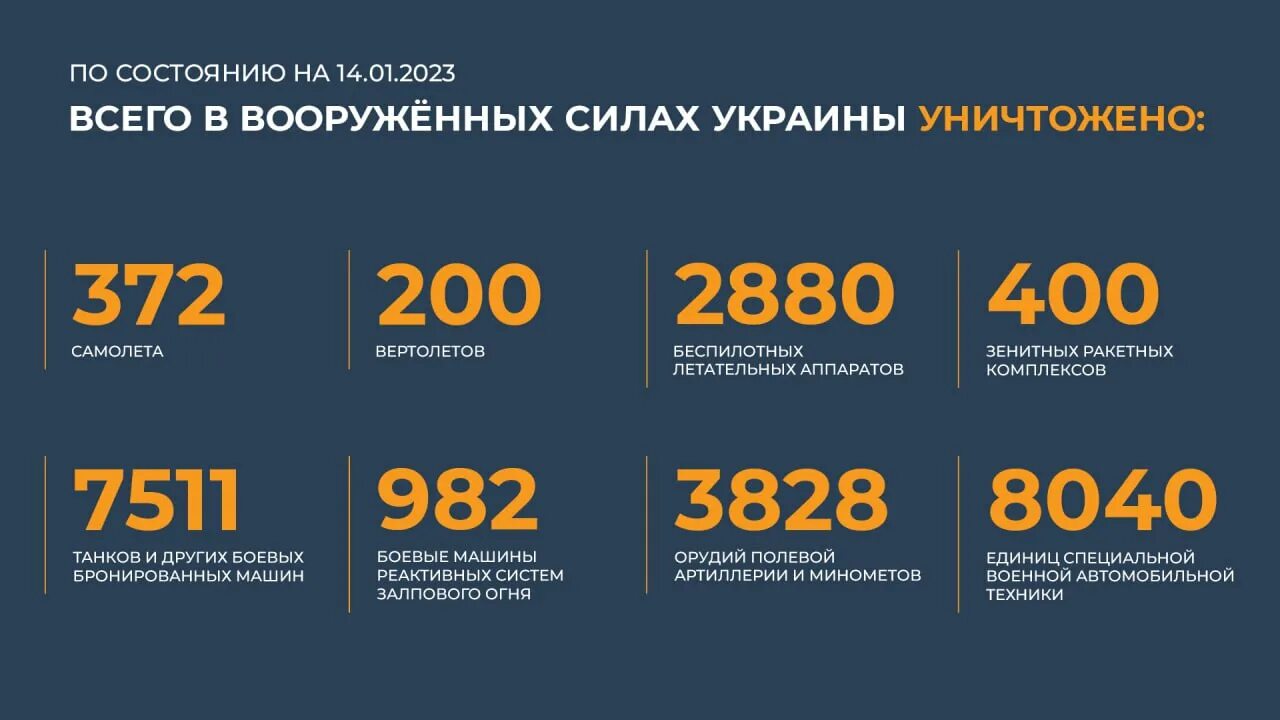 ПО СОСТОЯНИЮ НА 14.01.2023

ВСЕГО В ВООРУЖЁННЫХ СИЛАХ УКРАИНЫ УНИЧТОЖЕНО:

372
САМОЛЕТА

200
ВЕРТОЛЕТОВ

2880
БЕСПИЛОТНЫХ ЛЕТАТЕЛЬНЫХ АППАРАТОВ

400
ЗЕНИТНЫХ РАКЕТНЫХ КОМПЛЕКСОВ

7511
ТАНКОВ И ДРУГИХ БОЕВЫХ БРОНИРОВАННЫХ МАШИН

982
БОЕВЫЕ МАШИНЫ РЕАКТИВНЫХ СИСТЕМ ЗАЛПОВОГО ОГНЯ

3828
ОРУДИЙ ПОЛЕВОЙ АРТИЛЛЕРИИ И МИНОМЕТОВ

8040
ЕДИНИЦ СПЕЦИАЛЬНОЙ ВОЕННОЙ АВТОМОБИЛЬНОЙ ТЕХНИКИ